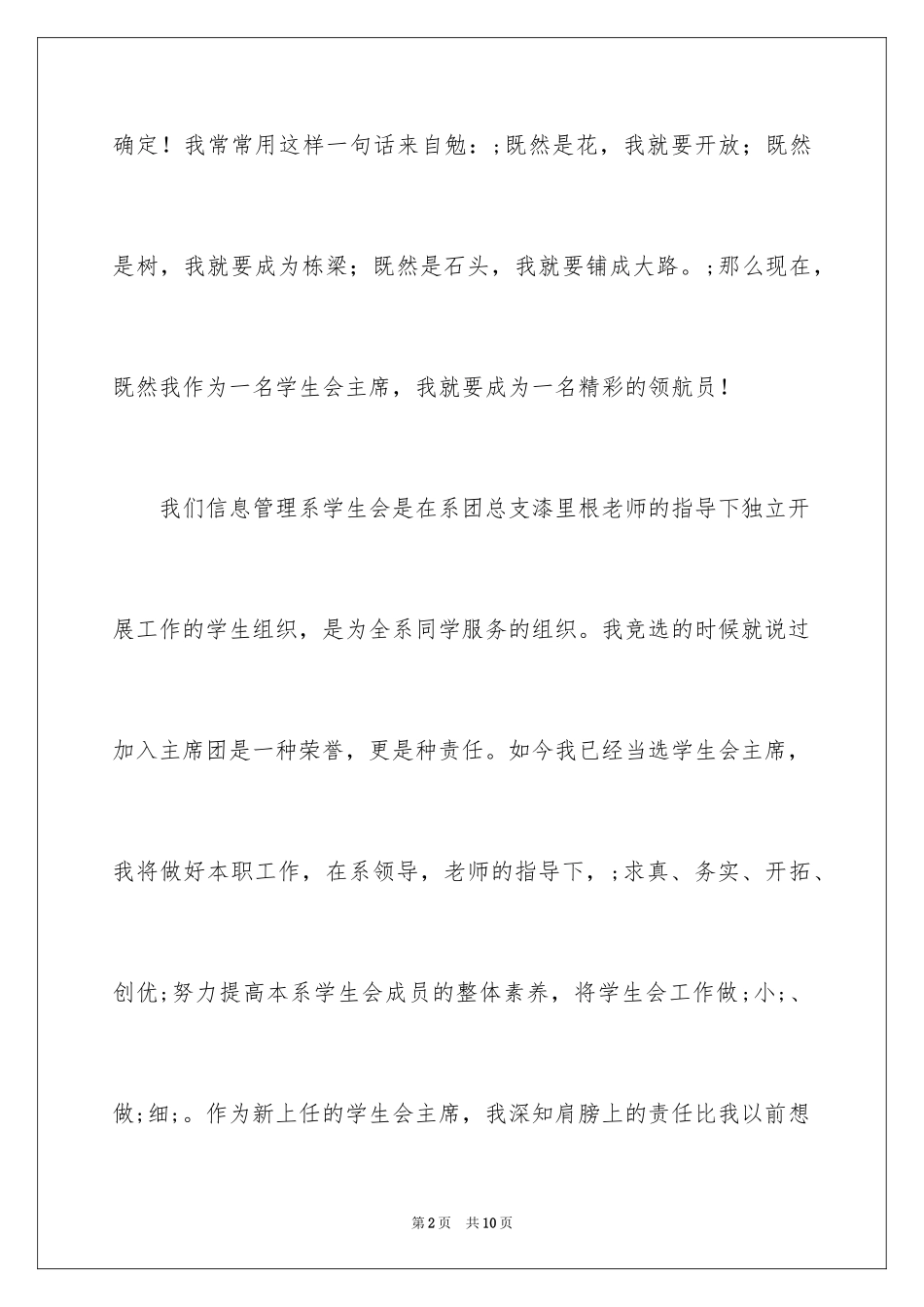 确定！我常常用这样一句话来自勉：;既然是花，我就要开放；既然是树，我就要成为栋梁；既然是石头，我就要铺成大路。;那么现在，既然我作为一名学生会主席，我就要成为一名精彩的领航员！

我们信息管理系学生会是在系团总支漆里根老师的指导下独立开展工作的学生组织，是为全系同学服务的组织。我竞选的时候就说过加入主席团是一种荣誉，更是种责任。如今我已经当选学生会主席，我将做好本职工作，在系领导，老师的指导下，;求真、务实、开拓、创优;努力提高本系学生会成员的整体素养，将学生会工作做;小;、做;细;。作为新上任的学生会主席，我深知肩膀上的责任比我以前想

第2页 共10页